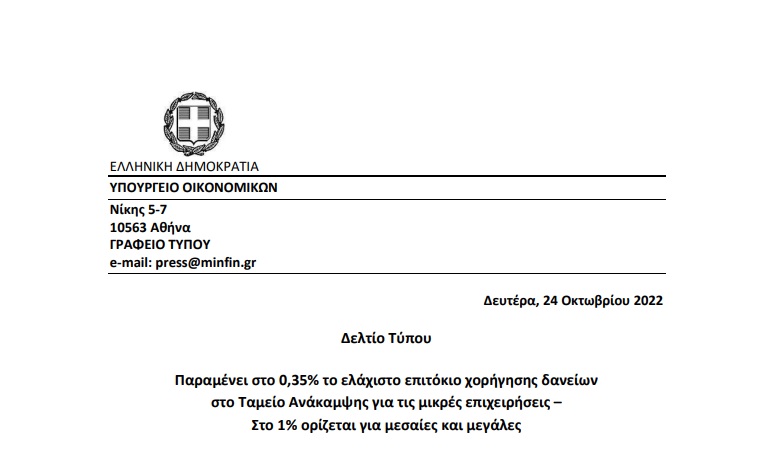 ΕΛΛΗΝΙΚΗ ΔΗΜΟΚΡΑΤΙΑ

ΥΠΟΥΡΓΕΙΟ ΟΙΚΟΝΟΜΙΚΩΝ

Νίκης 5-7
10563 Αθήνα
ΓΡΑΦΕΙΟ ΤΥΠΟΥ
e-mail: press@minfin.gr

Δευτέρα, 24 Οκτωβρίου 2022

Δελτίο Τύπου

Παραμένει στο 0,35% το ελάχιστο επιτόκιο χορήγησης δανείων στο Ταμείο Ανάκαμψης για τις μικρές επιχειρήσεις – Στο 1% ορίζεται για μεσαίες και μεγάλες